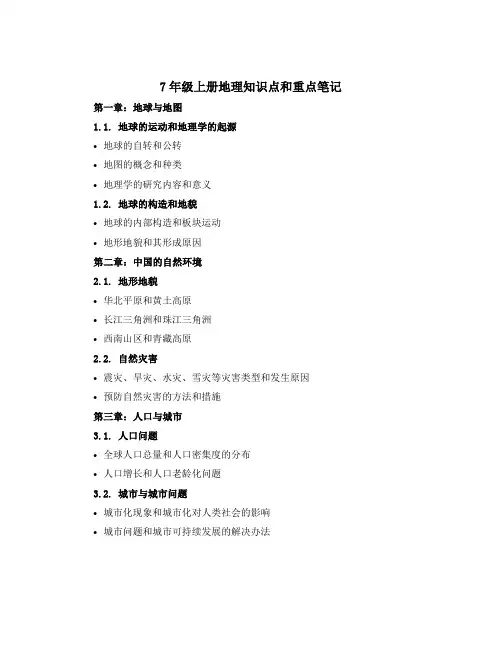 7年级上册地理知识点和重点笔记

第一章：地球与地图

1.1. 地球的运动和地理学的起源

• 地球的自转和公转

• 地图的概念和种类

• 地理学的研究内容和意义

1.2. 地球的构造和地貌

• 地球的内部构造和板块运动

• 地形地貌和其形成原因

第二章：中国的自然环境

2.1. 地形地貌

• 华北平原和黄土高原

• 长江三角洲和珠江三角洲

• 西南山区和青藏高原

2.2. 自然灾害

• 震灾、旱灾、水灾、雪灾等灾害类型和发生原因

• 预防自然灾害的方法和措施

第三章：人口与城市

3.1. 人口问题

• 全球人口总量和人口密集度的分布

• 人口增长和人口老龄化问题

3.2. 城市与城市问题

• 城市化现象和城市化对人类社会的影响

• 城市问题和城市可持续发展的解决办法